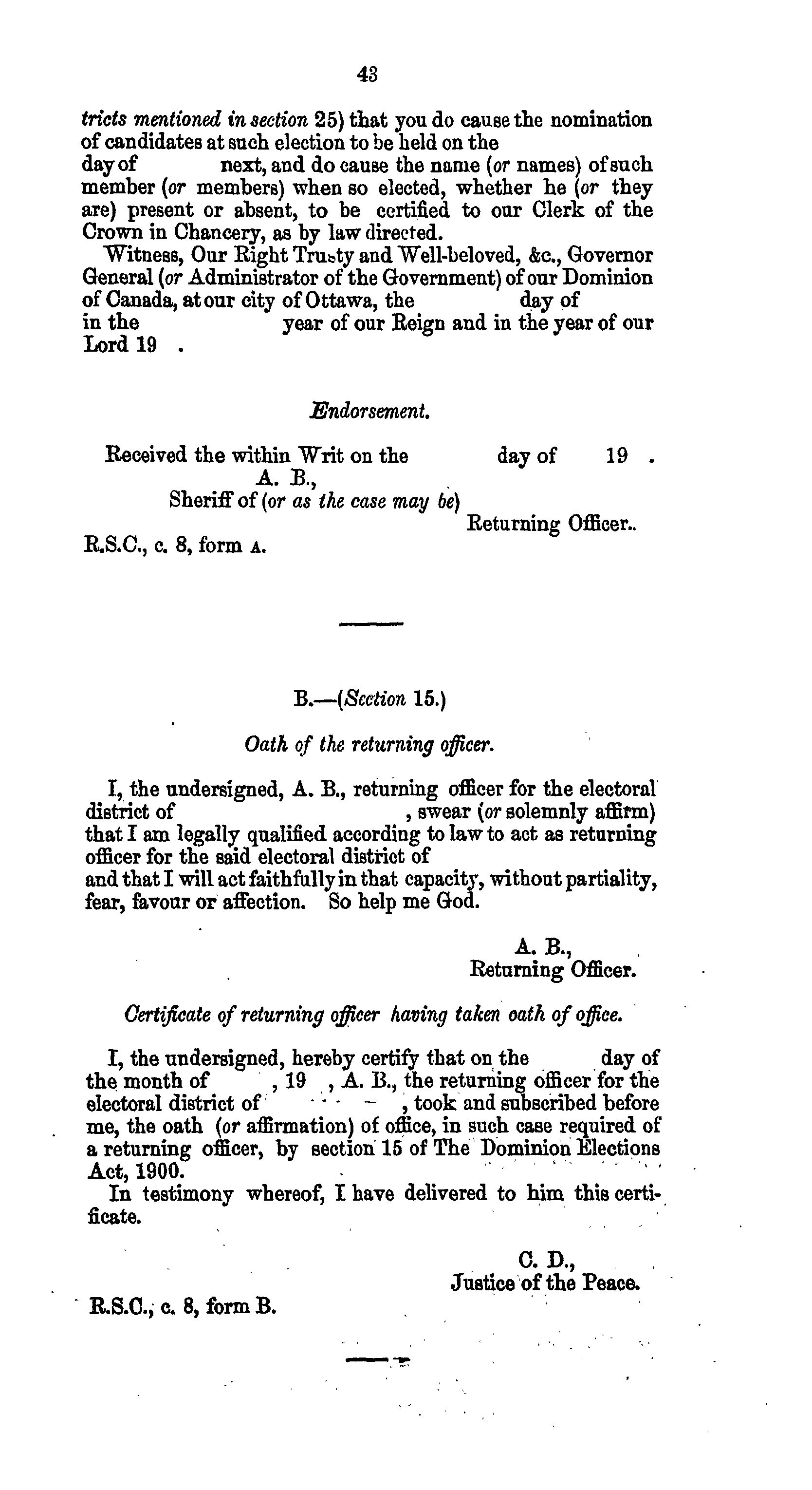 43

tricts mentioned in section 25) that you do cause the nomination of candidates at such election to be held on the day of next, and do cause the name (or names) of such member (or members) when so elected, whether he (or they are) present or absent, to be certified to our Clerk of the Crown in Chancery, as by law directed.

Witness, Our Right Trusty and Well-beloved, &c., Governor General (or Administrator of the Government) of our Dominion of Canada, at our city of Ottawa, the day of in the year of our Reign and in the year of our Lord 19 .

Endorsement.

Received the within Writ on the day of 19 .
A. B.,
Sheriff of (or as the case may be)
Returning Officer..

R.S.C., c. 8, form A.

B.—(Section 15.)

Oath of the returning officer.

I, the undersigned, A. B., returning officer for the electoral district of , swear (or solemnly affirm) that I am legally qualified according to law to act as returning officer for the said electoral district of and that I will act faithfully in that capacity, without partiality, fear, favour or affection. So help me God.

A. B.,
Returning Officer.

Certificate of returning officer having taken oath of office.

I, the undersigned, hereby certify that on the day of the month of , 19 , A. B., the returning officer for the electoral district of , took and subscribed before me, the oath (or affirmation) of office, in such case required of a returning officer, by section 15 of The Dominion Elections Act, 1900.

In testimony whereof, I have delivered to him this certificate.

C. D.,
Justice of the Peace.

R.S.C., c. 8, form B.